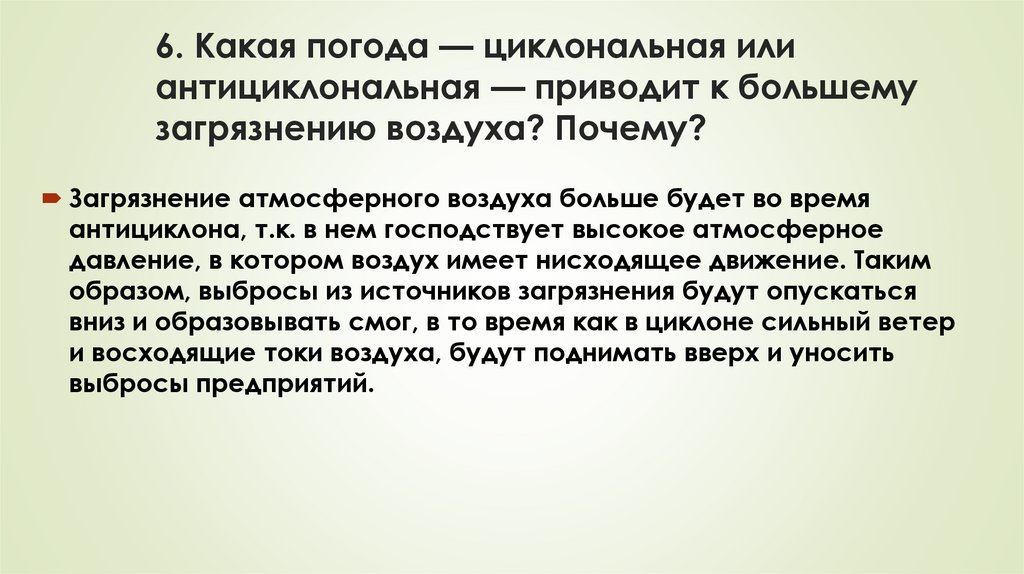 6. Какая погода — циклональная или антициклональная — приводит к большему загрязнению воздуха? Почему?

Загрязнение атмосферного воздуха больше будет во время антициклона, т.к. в нем господствует высокое атмосферное давление, в котором воздух имеет нисходящее движение. Таким образом, выбросы из источников загрязнения будут опускаться вниз и образовывать смог, в то время как в циклоне сильный ветер и восходящие токи воздуха, будут поднимать вверх и уносить выбросы предприятий.